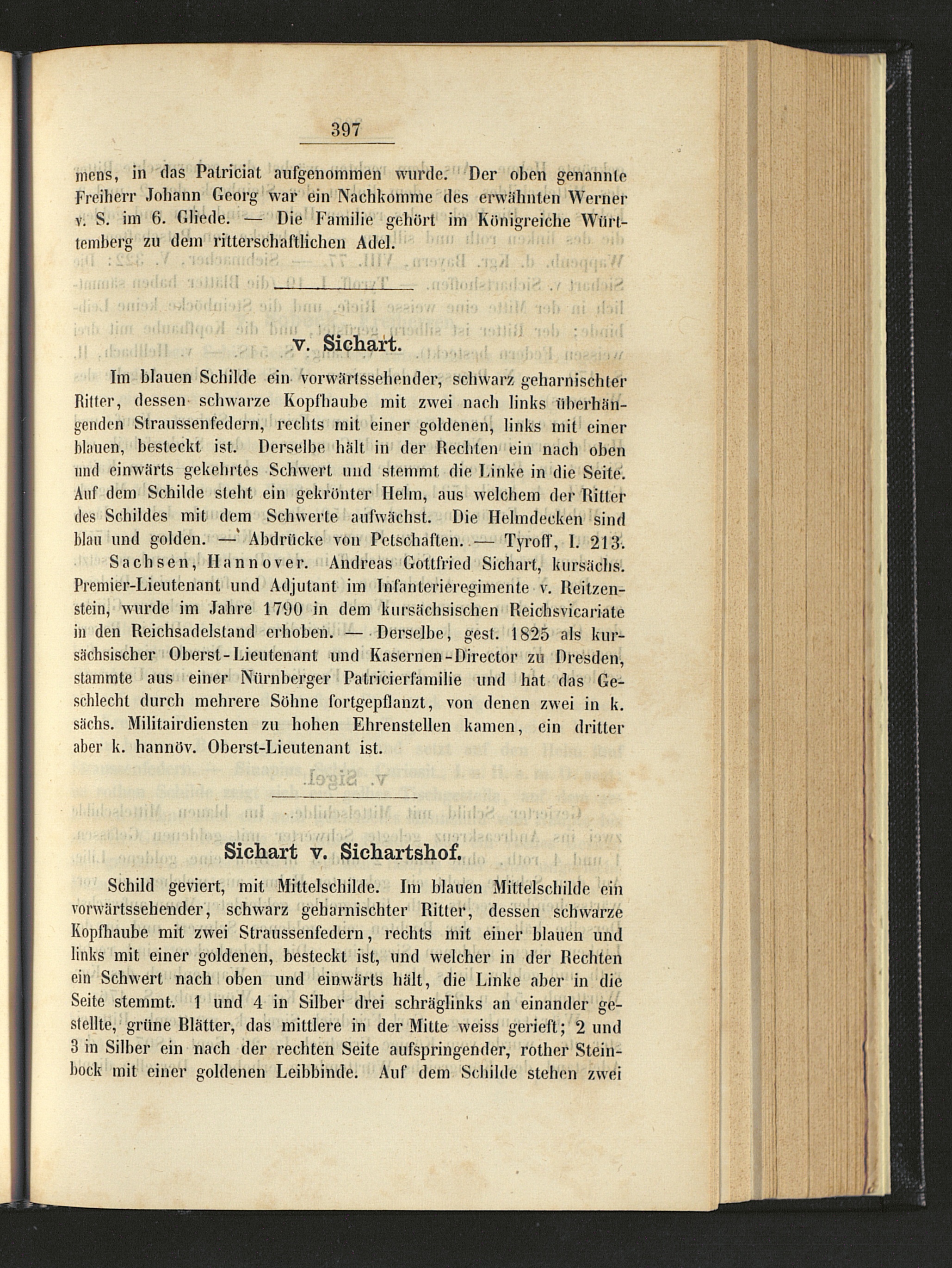 397

mens, in das Patriciat aufgenommen wurde. Der oben genannte Freiherr Johann Georg war ein Nachkomme des erwähnten Werner v. S. im 6. Gliede. — Die Familie gehört im Königreiche Württemberg zu dem ritterschaftlichen Adel.

v. Sichart.

Im blauen Schilde ein vorwärtssehender, schwarz geharnischter Ritter, dessen schwarze Kopfhaube mit zwei nach links überhängenden Straussenfedern, rechts mit einer goldenen, links mit einer blauen, besteckt ist. Derselbe hält in der Rechten ein nach oben und einwärts gekehrtes Schwert und stemmt die Linke in die Seite. Auf dem Schilde steht ein gekrönter Helm, aus welchem der Ritter des Schildes mit dem Schwerte aufwächst. Die Helmdecken sind blau und golden. — Abdrücke von Petschaften. — Tyroff, I. 213.

Sachsen, Hannover. Andreas Gottfried Sichart, kursächs. Premier-Lieutenant und Adjutant im Infanterieregimente v. Reitzenstein, wurde im Jahre 1790 in dem kursächsischen Reichsvicariate in den Reichsadelstand erhoben. — Derselbe, gest. 1825 als kursächsischer Oberst-Lieutenant und Kasernen-Director zu Dresden, stammte aus einer Nürnberger Patricierfamilie und hat das Geschlecht durch mehrere Söhne fortgepflanzt, von denen zwei in k. sächs. Militairdiensten zu hohen Ehrenstellen kamen, ein dritter aber k. hannöv. Oberst-Lieutenant ist.

Sichart v. Sichartshof.

Schild geviert, mit Mittelschilde. Im blauen Mittelschilde ein vorwärtssehender, schwarz geharnischter Ritter, dessen schwarze Kopfhaube mit zwei Straussenfedern, rechts mit einer blauen und links mit einer goldenen, besteckt ist, und welcher in der Rechten ein Schwert nach oben und einwärts hält, die Linke aber in die Seite stemmt. 1 und 4 in Silber drei schräglinks an einander gestellte, grüne Blätter, das mittlere in der Mitte weiss gerieft; 2 und 3 in Silber ein nach der rechten Seite aufspringender, rother Steinbock mit einer goldenen Leibbinde. Auf dem Schilde stehen zwei